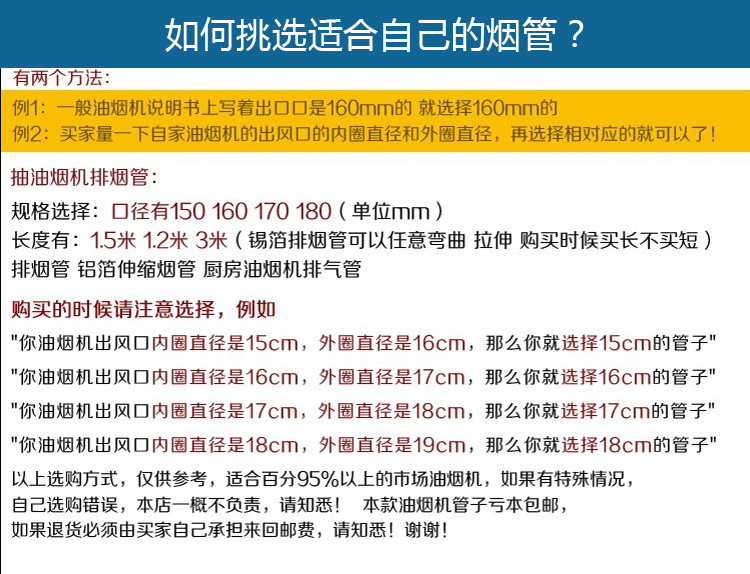 如何挑选适合自己的烟管？

有两个方法：

例1：一般油烟机说明书上写着出口口是160mm的 就选择160mm的
例2：买家量一下自家油烟机的出风口的内圈直径和外圈直径，再选择相对应的就可以了！

抽油烟机排烟管：

规格选择：口径有150 160 170 180（单位mm）
长度有：1.5米 1.2米 3米（锡箔排烟管可以任意弯曲 拉伸 购买时候买长不买短）
排烟管 铝箔伸缩烟管 厨房油烟机排气管

购买的时候请注意选择，例如

"你油烟机出风口内圈直径是15cm，外圈直径是16cm，那么你就选择15cm的管子"
"你油烟机出风口内圈直径是16cm，外圈直径是17cm，那么你就选择16cm的管子"
"你油烟机出风口内圈直径是17cm，外圈直径是18cm，那么你就选择17cm的管子"
"你油烟机出风口内圈直径是18cm，外圈直径是19cm，那么你就选择18cm的管子"

以上选购方式，仅供参考，适合百分95%以上的市场油烟机，如果有特殊情况，自己选购错误，本店一概不负责，请知悉！ 本款油烟机管子亏本包邮，如果退货必须由买家自己承担来回邮费，请知悉！谢谢！